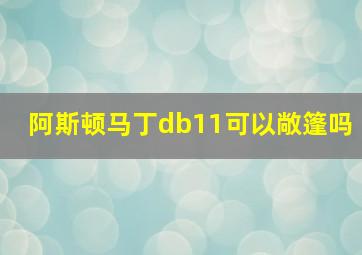 阿斯顿马丁db11可以敞篷吗